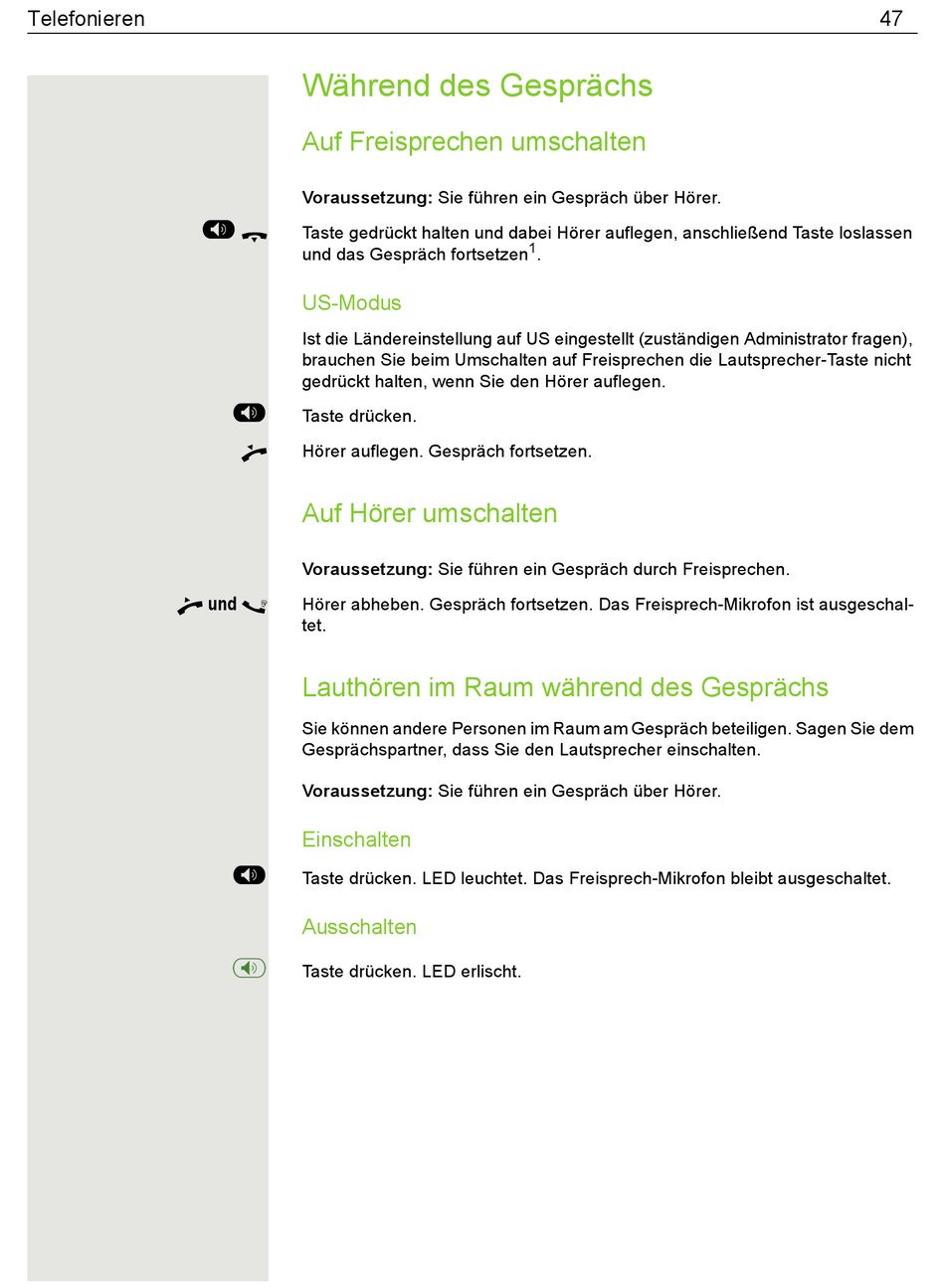 Telefonieren 47

Während des Gesprächs

Auf Freisprechen umschalten

**Voraussetzung:** Sie führen ein Gespräch über Hörer.

Taste gedrückt halten und dabei Hörer auflegen, anschließend Taste loslassen und das Gespräch fortsetzen$^1$.

US-Modus

Ist die Ländereinstellung auf US eingestellt (zuständigen Administrator fragen), brauchen Sie beim Umschalten auf Freisprechen die Lautsprecher-Taste nicht gedrückt halten, wenn Sie den Hörer auflegen.

Taste drücken.

Hörer auflegen. Gespräch fortsetzen.

Auf Hörer umschalten

**Voraussetzung:** Sie führen ein Gespräch durch Freisprechen.

und

Hörer abheben. Gespräch fortsetzen. Das Freisprech-Mikrofon ist ausgeschaltet.

Lauthören im Raum während des Gesprächs

Sie können andere Personen im Raum am Gespräch beteiligen. Sagen Sie dem Gesprächspartner, dass Sie den Lautsprecher einschalten.

**Voraussetzung:** Sie führen ein Gespräch über Hörer.

Einschalten

Taste drücken. LED leuchtet. Das Freisprech-Mikrofon bleibt ausgeschaltet.

Ausschalten

Taste drücken. LED erlischt.